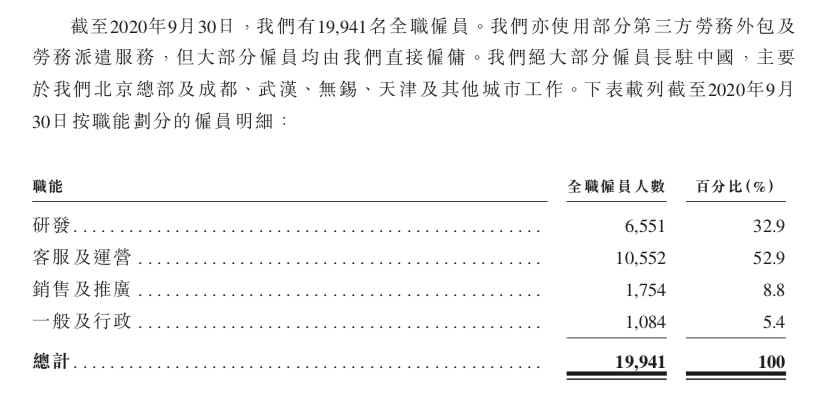 截至2020年9月30日，我們有19,941名全職僱員。我們亦使用部分第三方勞務外包及勞務派遣服務，但大部分僱員均由我們直接僱傭。我們絕大部分僱員長駐中國，主要於我們北京總部及成都、武漢、無錫、天津及其他城市工作。下表載列截至2020年9月30日按職能劃分的僱員明細：

| 職能 | 全職僱員人數 | 百分比(%) |
|---|---|---|
| 研發 | 6,551 | 32.9 |
| 客服及運營 | 10,552 | 52.9 |
| 銷售及推廣 | 1,754 | 8.8 |
| 一般及行政 | 1,084 | 5.4 |
| 總計 | 19,941 | 100 |